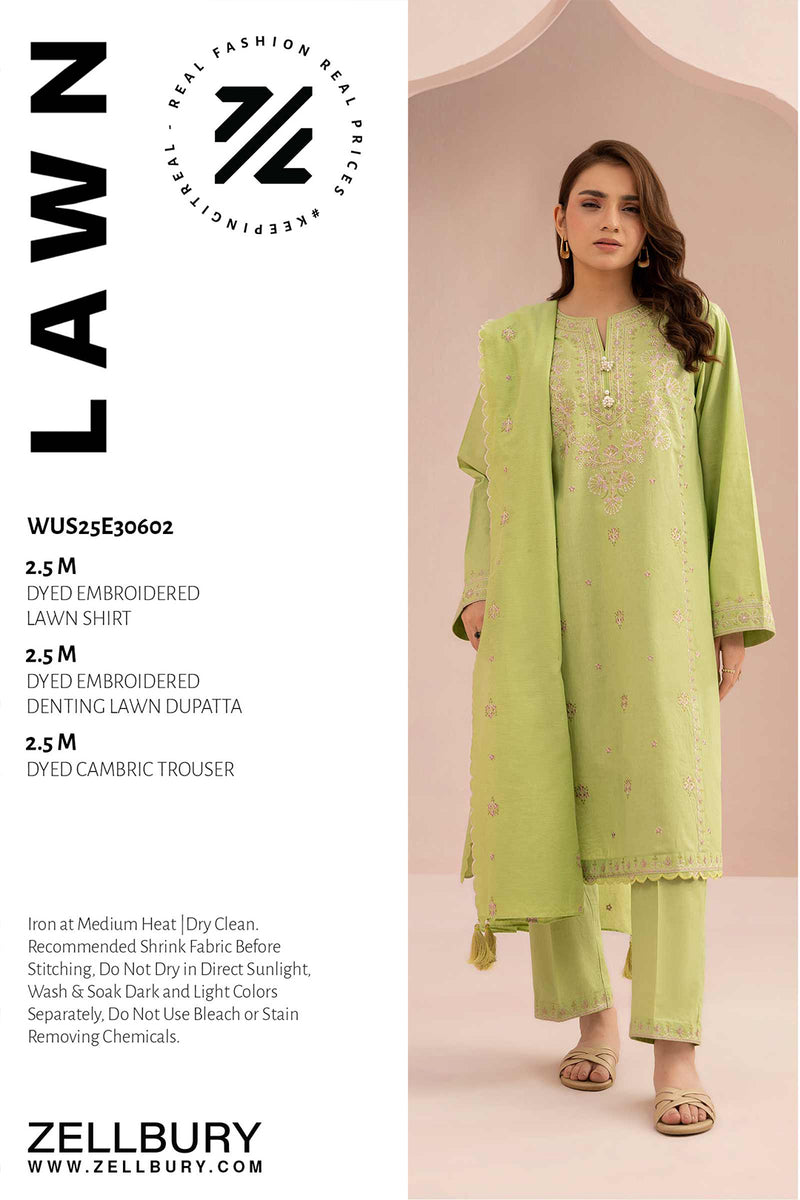 LAWN

REAL FASHION REAL PRICES #KEEPINGITREAL -

WUS25E30602

2.5 M
DYED EMBROIDERED
LAWN SHIRT

2.5 M
DYED EMBROIDERED
DENTING LAWN DUPATTA

2.5 M
DYED CAMBRIC TROUSER

Iron at Medium Heat |Dry Clean. Recommended Shrink Fabric Before Stitching, Do Not Dry in Direct Sunlight, Wash & Soak Dark and Light Colors Separately, Do Not Use Bleach or Stain Removing Chemicals.

ZELLBURY
WWW.ZELLBURY.COM